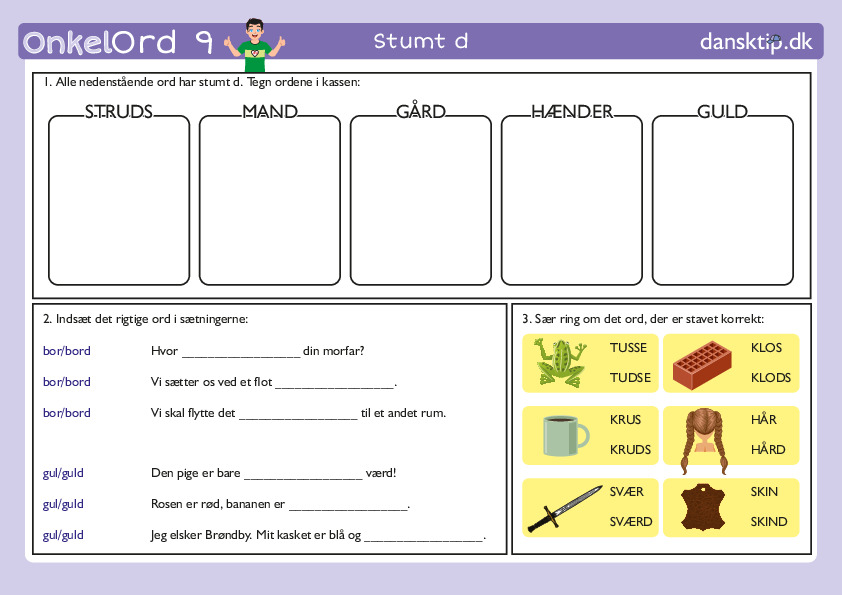 OnkelOrd 9

Stumt d

dansktip.dk

1. Alle nedenstående ord har stumt d. Tegn ordene i kassen:

STRUDS

MAND

GÅRD

HÆNDER

GULD

2. Indsæt det rigtige ord i sætningerne:

bor/bord Hvor ____ din morfar?

bor/bord Vi sætter os ved et flot ____.

bor/bord Vi skal flytte det ____ til et andet rum.

gul/guld Den pige er bare ____ værd!

gul/guld Rosen er rød, bananen er ____.

gul/guld Jeg elsker Brøndby. Mit kasket er blå og ____.

3. Sær ring om det ord, der er stavet korrekt:

TUSSE
TUDSE

KLOS
KLODS

KRUS
KRUDS

HÅR
HÅRD

SVÆR
SVÆRD

SKIN
SKIND